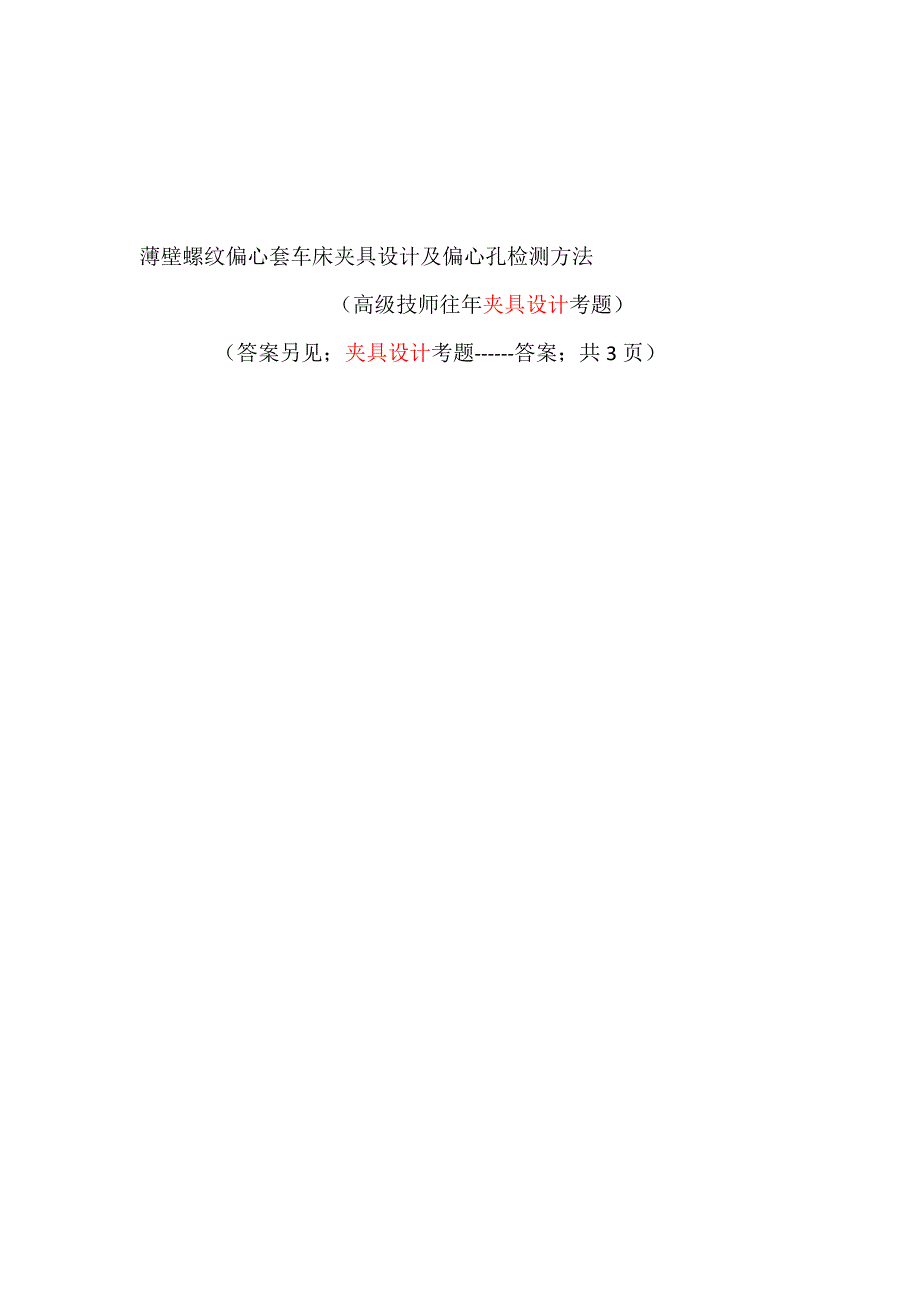 薄壁螺纹偏心套车床夹具设计及偏心孔检测方法

（高级技师往年夹具设计考题）

（答案另见；夹具设计考题------答案；共 3 页）